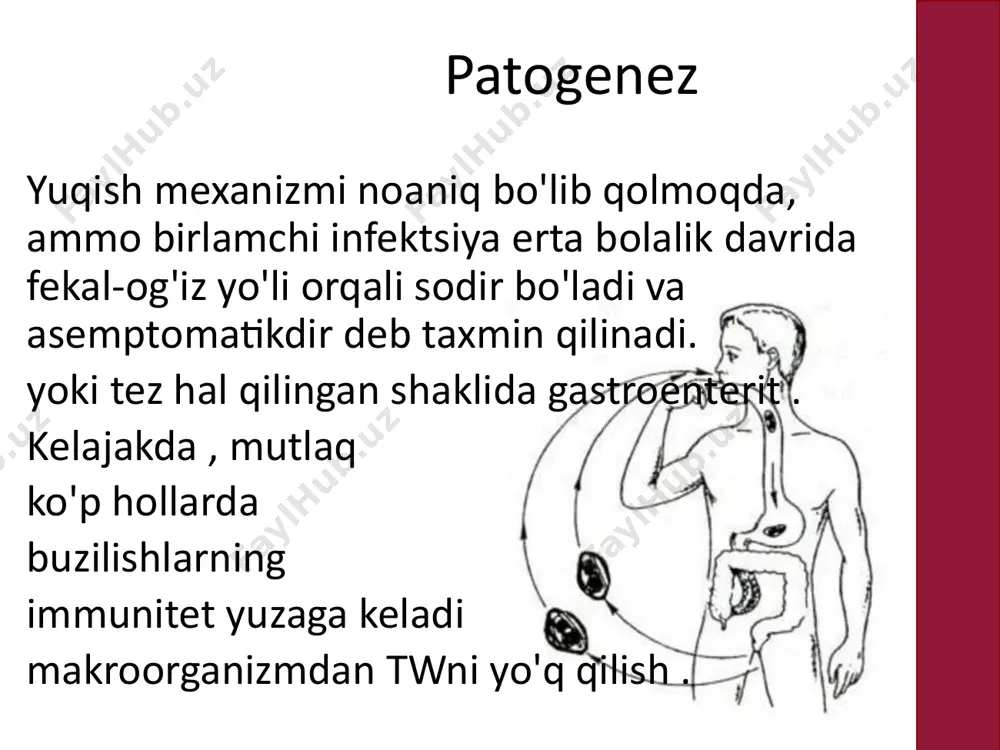 Patogenez

Yuqish mexanizmi noaniq bo'lib qolmoqda, ammo birlamchi infektsiya erta bolalik davrida fekal-og'iz yo'li orqali sodir bo'ladi va asemptomatikdir deb taxmin qilinadi.

yoki tez hal qilingan shaklida gastroenterit .

Kelajakda , mutlaq

ko'p hollarda

buzilishlarning

immunitet yuzaga keladi

makroorganizmdan TWni yo'q qilish .

FaylHub.uz FaylHub.uz FaylHub.uz FaylHub.uz FaylHub.uz FaylHub.uz